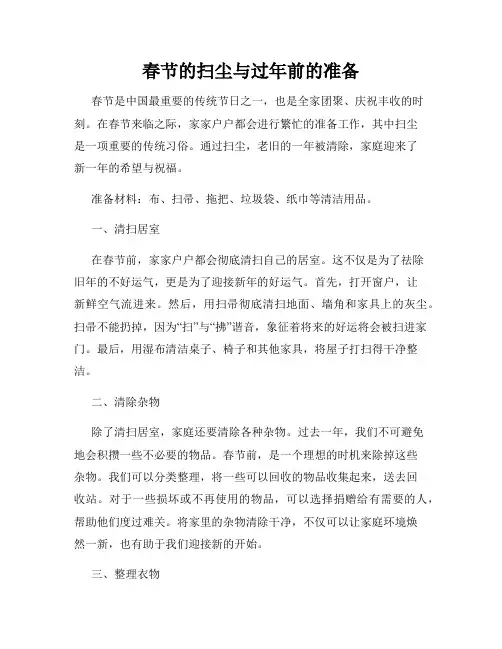 春节的扫尘与过年前的准备

春节是中国最重要的传统节日之一，也是全家团聚、庆祝丰收的时刻。在春节来临之际，家家户户都会进行繁忙的准备工作，其中扫尘是一项重要的传统习俗。通过扫尘，老旧的一年被清除，家庭迎来了新一年的希望与祝福。

准备材料：布、扫帚、拖把、垃圾袋、纸巾等清洁用品。

一、清扫居室

在春节前，家家户户都会彻底清扫自己的居室。这不仅是为了祛除旧年的不好运气，更是为了迎接新年的好运气。首先，打开窗户，让新鲜空气流进来。然后，用扫帚彻底清扫地面、墙角和家具上的灰尘。扫帚不能扔掉，因为“扫”与“拂”谐音，象征着将来的好运将会被扫进家门。最后，用湿布清洁桌子、椅子和其他家具，将屋子打扫得干净整洁。

二、清除杂物

除了清扫居室，家庭还要清除各种杂物。过去一年，我们不可避免地会积攒一些不必要的物品。春节前，是一个理想的时机来除掉这些杂物。我们可以分类整理，将一些可以回收的物品收集起来，送去回收站。对于一些损坏或不再使用的物品，可以选择捐赠给有需要的人，帮助他们度过难关。将家里的杂物清除干净，不仅可以让家庭环境焕然一新，也有助于我们迎接新的开始。

三、整理衣物